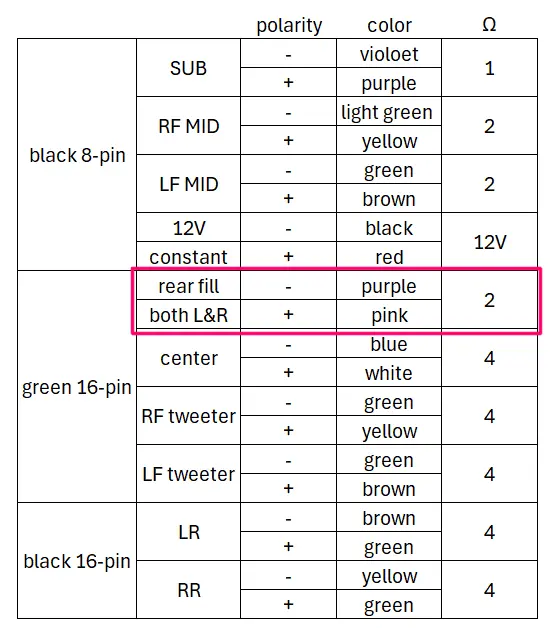 |  |  | polarity | color | Ω |
|---|---|---|---|---|
| black 8-pin | SUB | - | violoet | 1 |
|  |  | + | purple |  |
|  | RF MID | - | light green | 2 |
|  |  | + | yellow |  |
|  | LF MID | - | green | 2 |
|  |  | + | brown |  |
|  | 12V | - | black | 12V |
|  | constant | + | red |  |
| green 16-pin | rear fill | - | purple | 2 |
|  | both L&R | + | pink |  |
|  | center | - | blue | 4 |
|  |  | + | white |  |
|  | RF tweeter | - | green | 4 |
|  |  | + | yellow |  |
|  | LF tweeter | - | green | 4 |
|  |  | + | brown |  |
| black 16-pin | LR | - | brown | 4 |
|  |  | + | green |  |
|  | RR | - | yellow | 4 |
|  |  | + | green |  |